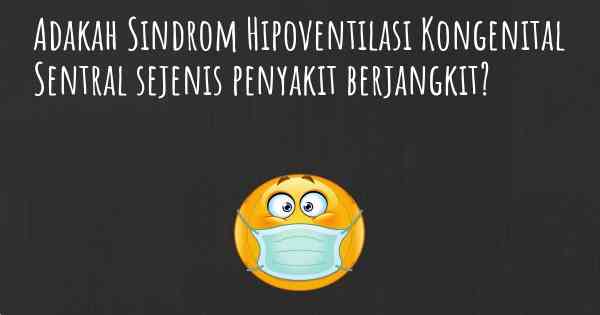 Adakah Sindrom Hipoventilasi Kongenital Sentral sejenis penyakit berjangkit?